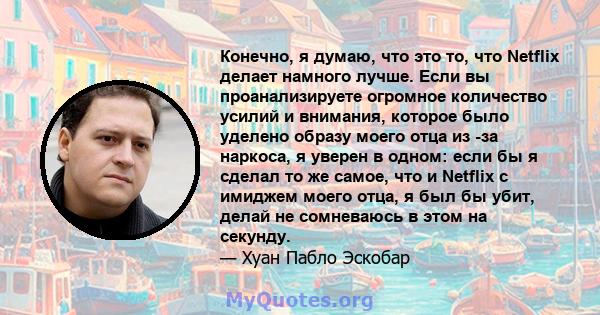 Конечно, я думаю, что это то, что Netflix делает намного лучше. Если вы проанализируете огромное количество усилий и внимания, которое было уделено образу моего отца из -за наркоса, я уверен в одном: если бы я сделал то же самое, что и Netflix с имиджем моего отца, я был бы убит, делай не сомневаюсь в этом на секунду.
— Хуан Пабло Эскобар

MyQuotes.org